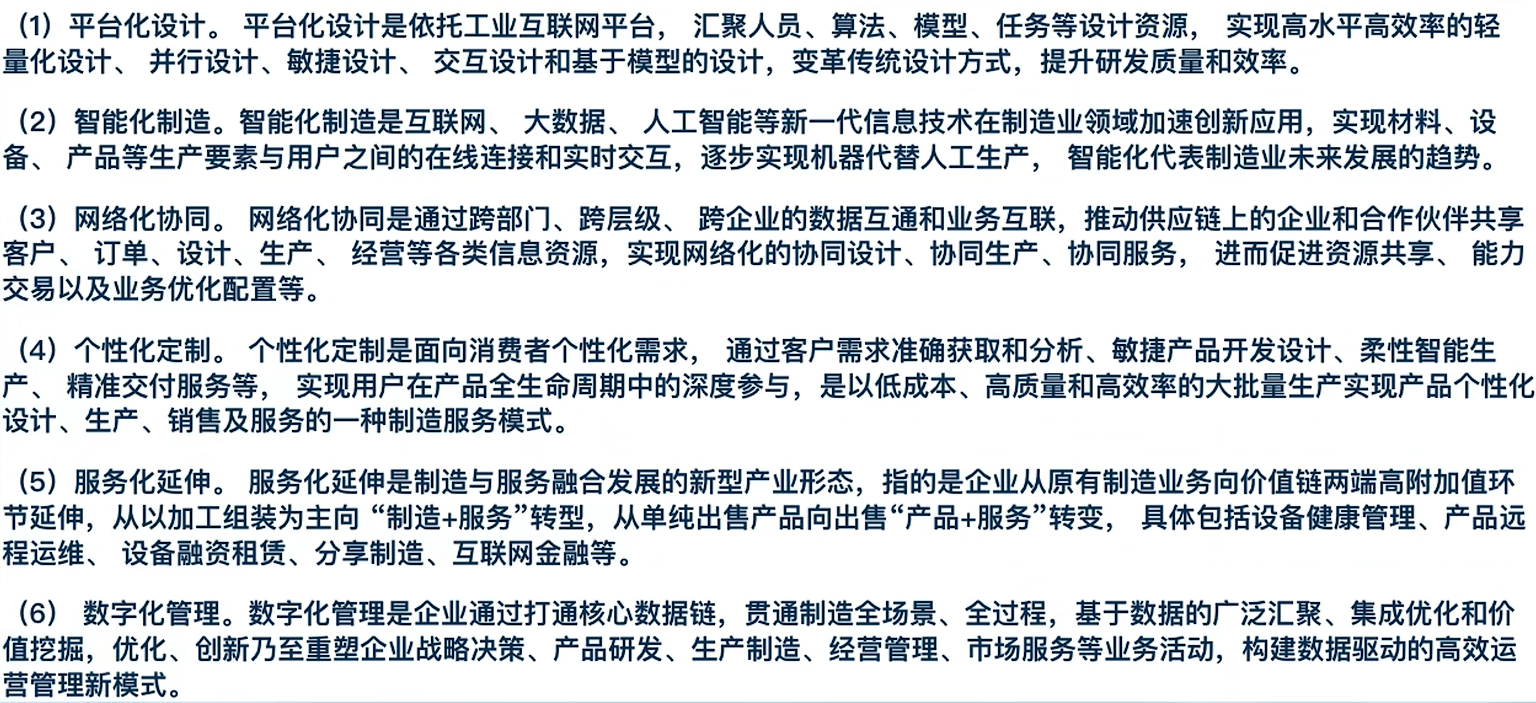 （1）平台化设计。 平台化设计是依托工业互联网平台， 汇聚人员、算法、模型、任务等设计资源， 实现高水平高效率的轻量化设计、 并行设计、敏捷设计、 交互设计和基于模型的设计，变革传统设计方式，提升研发质量和效率。

（2）智能化制造。智能化制造是互联网、 大数据、 人工智能等新一代信息技术在制造业领域加速创新应用，实现材料、设备、 产品等生产要素与用户之间的在线连接和实时交互，逐步实现机器代替人工生产， 智能化代表制造业未来发展的趋势。

（3）网络化协同。 网络化协同是通过跨部门、跨层级、 跨企业的数据互通和业务互联，推动供应链上的企业和合作伙伴共享客户、 订单、设计、生产、 经营等各类信息资源，实现网络化的协同设计、协同生产、协同服务， 进而促进资源共享、 能力交易以及业务优化配置等。

（4）个性化定制。 个性化定制是面向消费者个性化需求， 通过客户需求准确获取和分析、敏捷产品开发设计、柔性智能生产、 精准交付服务等， 实现用户在产品全生命周期中的深度参与，是以低成本、高质量和高效率的大批量生产实现产品个性化设计、生产、销售及服务的一种制造服务模式。

（5）服务化延伸。 服务化延伸是制造与服务融合发展的新型产业形态，指的是企业从原有制造业务向价值链两端高附加值环节延伸，从以加工组装为主向 “制造+服务”转型，从单纯出售产品向出售“产品+服务”转变， 具体包括设备健康管理、产品远程运维、 设备融资租赁、分享制造、互联网金融等。

（6） 数字化管理。数字化管理是企业通过打通核心数据链，贯通制造全场景、全过程，基于数据的广泛汇聚、集成优化和价值挖掘，优化、创新乃至重塑企业战略决策、产品研发、生产制造、经营管理、市场服务等业务活动，构建数据驱动的高效运营管理新模式。